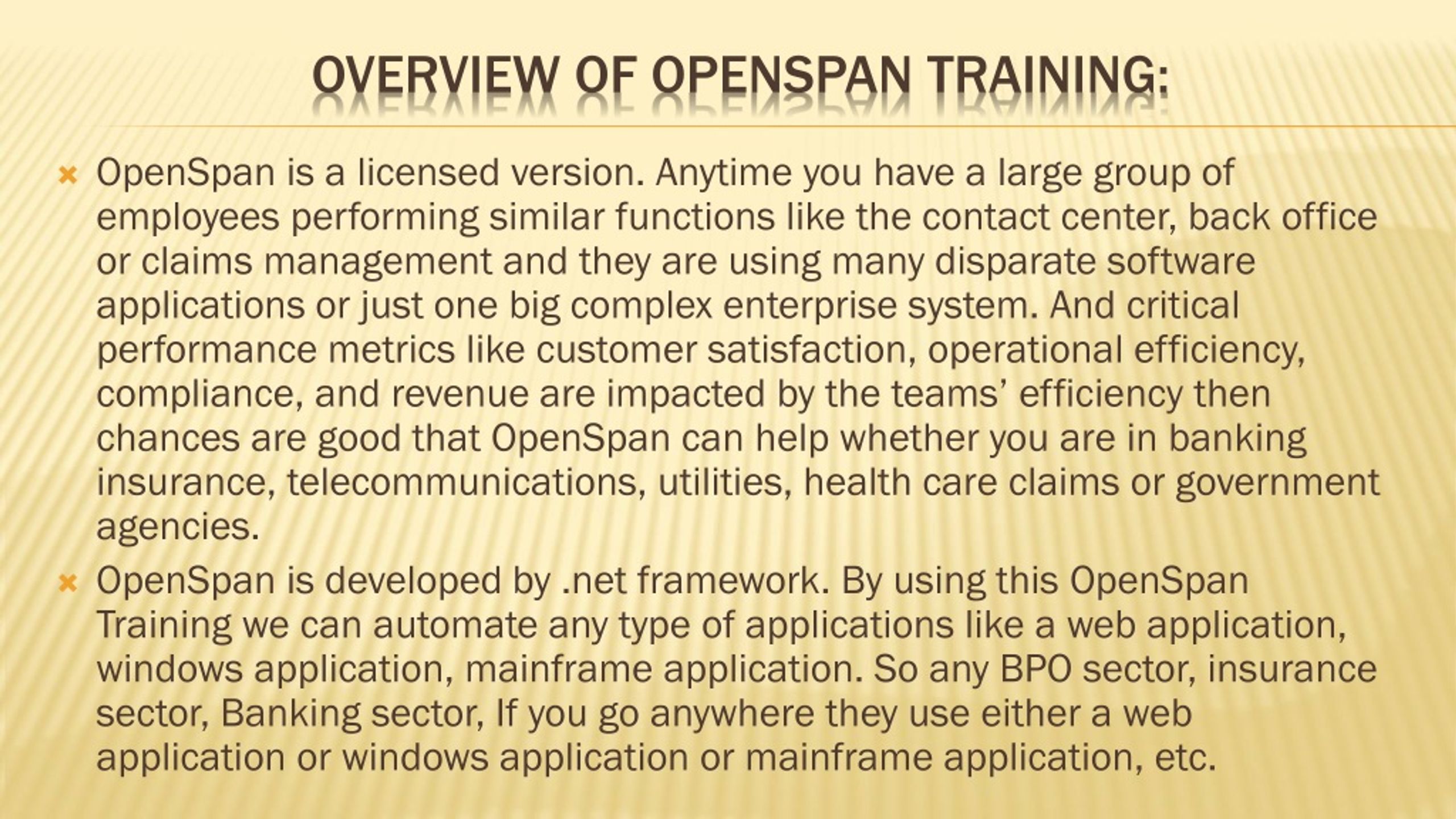 OVERVIEW OF OPENSPAN TRAINING:

OpenSpan is a licensed version. Anytime you have a large group of employees performing similar functions like the contact center, back office or claims management and they are using many disparate software applications or just one big complex enterprise system. And critical performance metrics like customer satisfaction, operational efficiency, compliance, and revenue are impacted by the teams' efficiency then chances are good that OpenSpan can help whether you are in banking insurance, telecommunications, utilities, health care claims or government agencies.

OpenSpan is developed by .net framework. By using this OpenSpan Training we can automate any type of applications like a web application, windows application, mainframe application. So any BPO sector, insurance sector, Banking sector, If you go anywhere they use either a web application or windows application or mainframe application, etc.